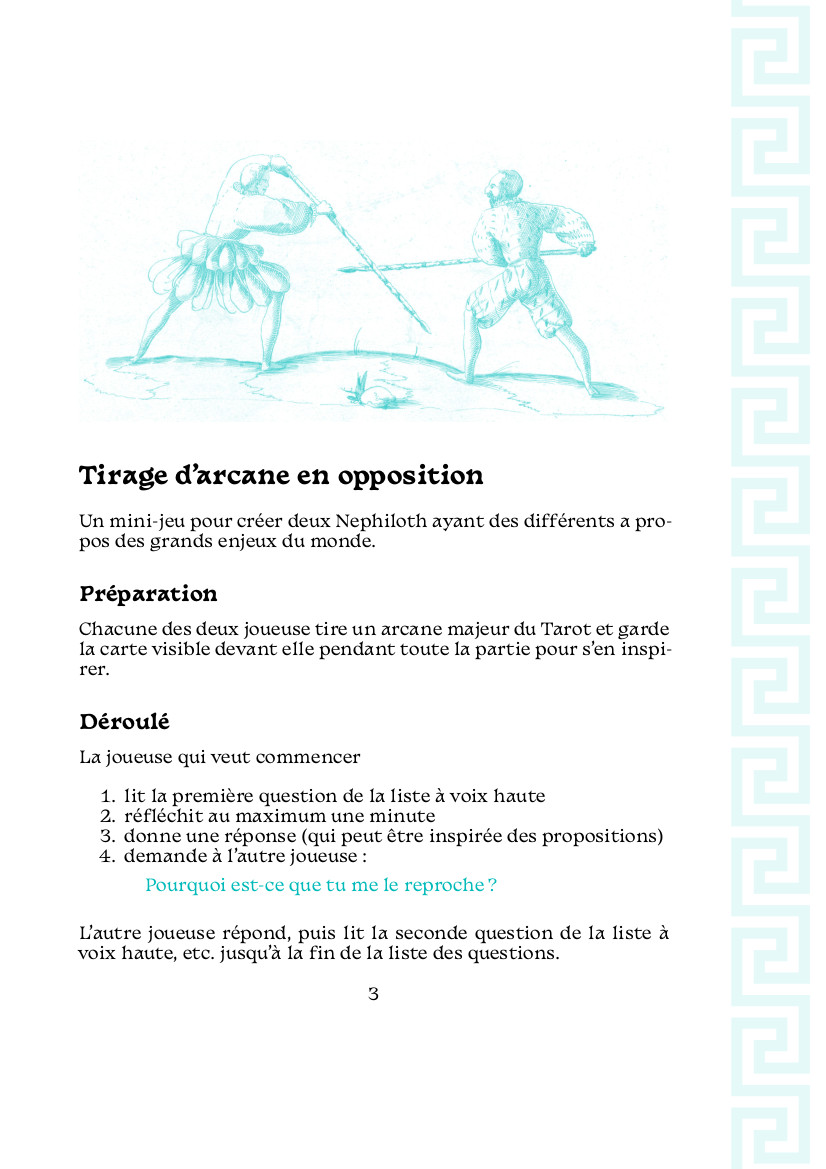 Tirage d'arcane en opposition

Un mini-jeu pour créer deux Nephiloth ayant des différents a propos des grands enjeux du monde.

Préparation

Chacune des deux joueuse tire un arcane majeur du Tarot et garde la carte visible devant elle pendant toute la partie pour s'en inspirer.

Déroulé

La joueuse qui veut commencer

1. lit la première question de la liste à voix haute
2. réfléchit au maximum une minute
3. donne une réponse (qui peut être inspirée des propositions)
4. demande à l'autre joueuse :

Pourquoi est-ce que tu me le reproche ?

L'autre joueuse répond, puis lit la seconde question de la liste à voix haute, etc. jusqu'à la fin de la liste des questions.

3